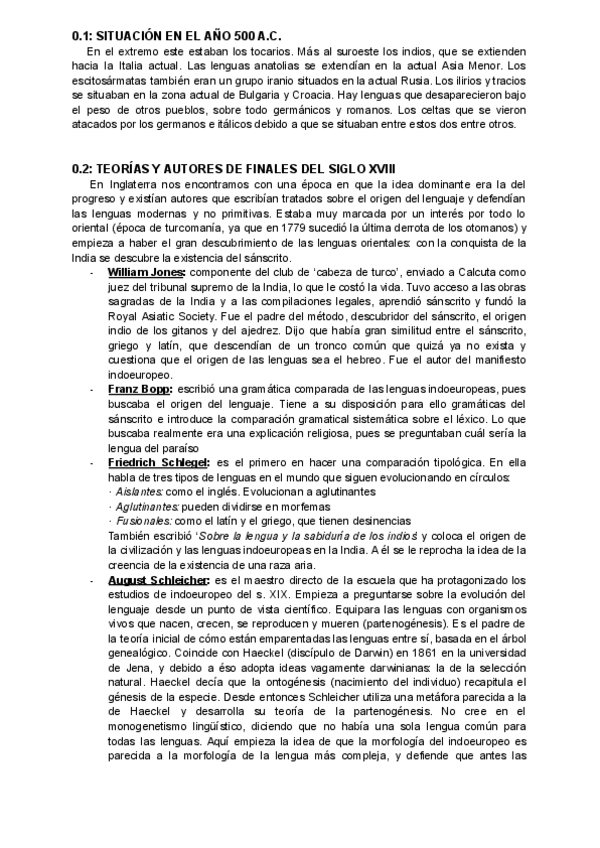 0.1: SITUACIÓN EN EL AÑO 500 A.C.

En el extremo este estaban los tocarios. Más al suroeste los indios, que se extienden hacia la Italia actual. Las lenguas anatolias se extendían en la actual Asia Menor. Los escitosármatas también eran un grupo iranio situados en la actual Rusia. Los ilirios y tracios se situaban en la zona actual de Bulgaria y Croacia. Hay lenguas que desaparecieron bajo el peso de otros pueblos, sobre todo germánicos y romanos. Los celtas que se vieron atacados por los germanos e itálicos debido a que se situaban entre estos dos entre otros.

0.2: TEORÍAS Y AUTORES DE FINALES DEL SIGLO XVIII

En Inglaterra nos encontramos con una época en que la idea dominante era la del progreso y existían autores que escribían tratados sobre el origen del lenguaje y defendían las lenguas modernas y no primitivas. Estaba muy marcada por un interés por todo lo oriental (época de turcomanía, ya que en 1779 sucedió la última derrota de los otomanos) y empieza a haber el gran descubrimiento de las lenguas orientales: con la conquista de la India se descubre la existencia del sánscrito.

- William Jones: componente del club de 'cabeza de turco', enviado a Calcuta como juez del tribunal supremo de la India, lo que le costó la vida. Tuvo acceso a las obras sagradas de la India y a las compilaciones legales, aprendió sánscrito y fundó la Royal Asiatic Society. Fue el padre del método, descubridor del sánscrito, el origen indio de los gitanos y del ajedrez. Dijo que había gran similitud entre el sánscrito, griego y latín, que descendían de un tronco común que quizá ya no exista y cuestiona que el origen de las lenguas sea el hebreo. Fue el autor del manifiesto indoeuropeo.
- Franz Bopp: escribió una gramática comparada de las lenguas indoeuropeas, pues buscaba el origen del lenguaje. Tiene a su disposición para ello gramáticas del sánscrito e introduce la comparación gramatical sistemática sobre el léxico. Lo que buscaba realmente era una explicación religiosa, pues se preguntaban cuál sería la lengua del paraíso
- Friedrich Schlegel: es el primero en hacer una comparación tipológica. En ella habla de tres tipos de lenguas en el mundo que siguen evolucionando en círculos:
· Aislantes: como el inglés. Evolucionan a aglutinantes
· Aglutinantes: pueden dividirse en morfemas
· Fusionales: como el latín y el griego, que tienen desinencias
También escribió 'Sobre la lengua y la sabiduría de los indios' y coloca el origen de la civilización y las lenguas indoeuropeas en la India. A él se le reprocha la idea de la creencia de la existencia de una raza aria.
- August Schleicher: es el maestro directo de la escuela que ha protagonizado los estudios de indoeuropeo del s. XIX. Empieza a preguntarse sobre la evolución del lenguaje desde un punto de vista científico. Equipara las lenguas con organismos vivos que nacen, crecen, se reproducen y mueren (partenogénesis). Es el padre de la teoría inicial de cómo están emparentadas las lenguas entre sí, basada en el árbol genealógico. Coincide con Haeckel (discípulo de Darwin) en 1861 en la universidad de Jena, y debido a éso adopta ideas vagamente darwinianas: la de la selección natural. Haeckel decía que la ontogénesis (nacimiento del individuo) recapitula el génesis de la especie. Desde entonces Schleicher utiliza una metáfora parecida a la de Haeckel y desarrolla su teoría de la partenogénesis. No cree en el monogenetismo lingüístico, diciendo que no había una sola lengua común para todas las lenguas. Aquí empieza la idea de que la morfología del indoeuropeo es parecida a la morfología de la lengua más compleja, y defiende que antes las